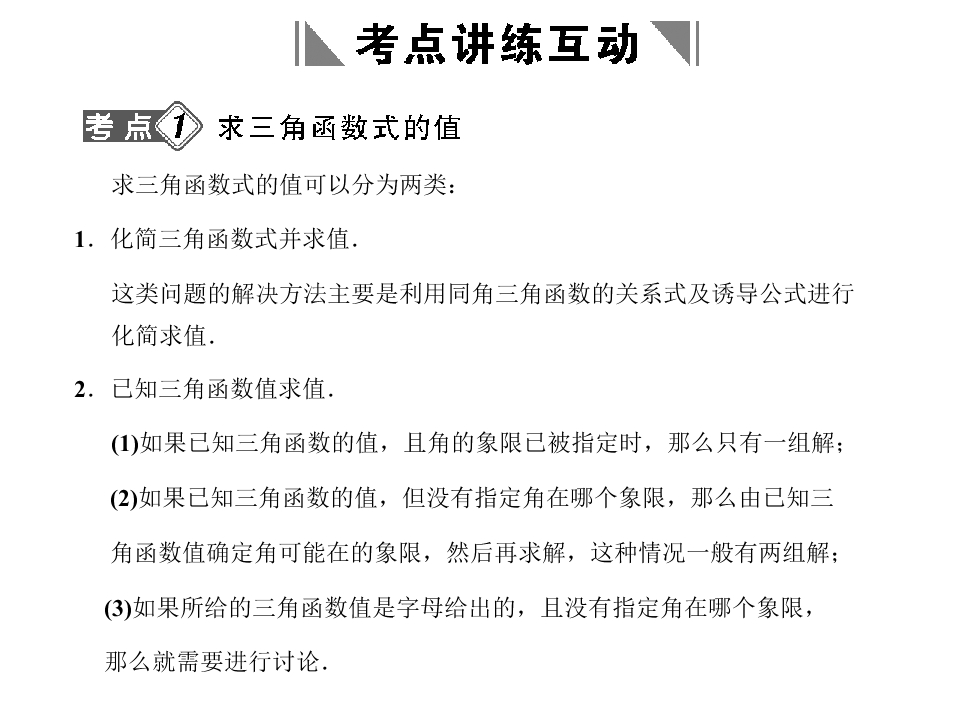 考点讲练互动

考点1 求三角函数式的值

求三角函数式的值可以分为两类：

1．化简三角函数式并求值．

这类问题的解决方法主要是利用同角三角函数的关系式及诱导公式进行化简求值．

2．已知三角函数值求值．

(1)如果已知三角函数的值，且角的象限已被指定时，那么只有一组解；

(2)如果已知三角函数的值，但没有指定角在哪个象限，那么由已知三角函数值确定角可能在的象限，然后再求解，这种情况一般有两组解；

(3)如果所给的三角函数值是字母给出的，且没有指定角在哪个象限，那么就需要进行讨论．